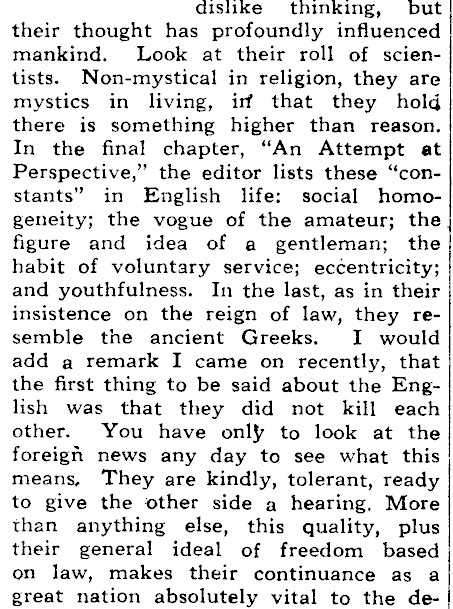 dislike thinking, but their thought has profoundly influenced mankind. Look at their roll of scientists. Non-mystical in religion, they are mystics in living, in that they hold there is something higher than reason. In the final chapter, "An Attempt at Perspective," the editor lists these "constants" in English life: social homogeneity; the vogue of the amateur; the figure and idea of a gentleman; the habit of voluntary service; eccentricity; and youthfulness. In the last, as in their insistence on the reign of law, they resemble the ancient Greeks. I would add a remark I came on recently, that the first thing to be said about the English was that they did not kill each other. You have only to look at the foreign news any day to see what this means. They are kindly, tolerant, ready to give the other side a hearing. More than anything else, this quality, plus their general ideal of freedom based on law, makes their continuance as a great nation absolutely vital to the de-